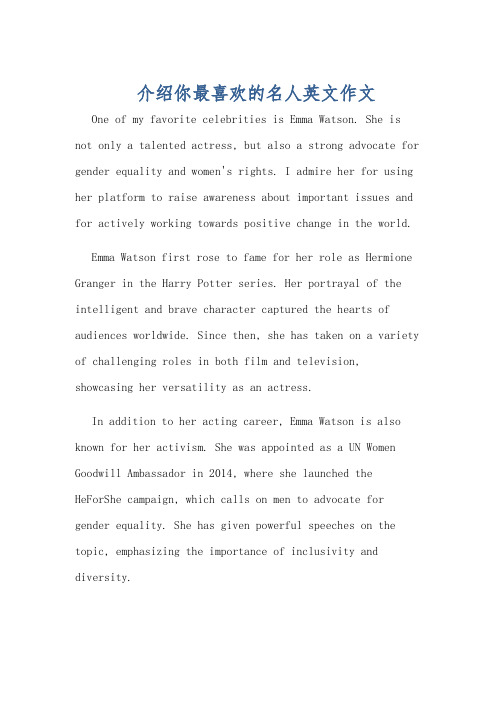 介绍你最喜欢的名人英文作文

One of my favorite celebrities is Emma Watson. She is not only a talented actress, but also a strong advocate for gender equality and women's rights. I admire her for using her platform to raise awareness about important issues and for actively working towards positive change in the world.

Emma Watson first rose to fame for her role as Hermione Granger in the Harry Potter series. Her portrayal of the intelligent and brave character captured the hearts of audiences worldwide. Since then, she has taken on a variety of challenging roles in both film and television, showcasing her versatility as an actress.

In addition to her acting career, Emma Watson is also known for her activism. She was appointed as a UN Women Goodwill Ambassador in 2014, where she launched the HeForShe campaign, which calls on men to advocate for gender equality. She has given powerful speeches on the topic, emphasizing the importance of inclusivity and diversity.